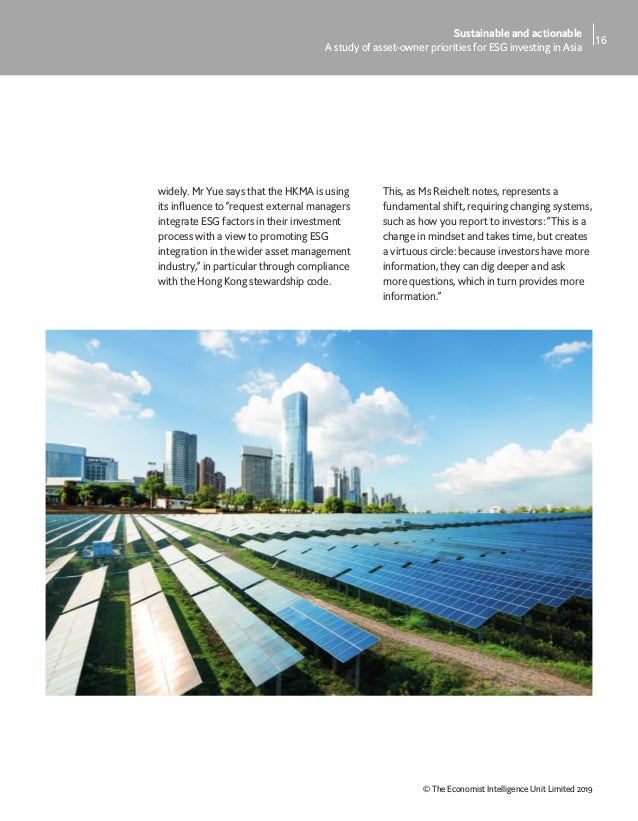 Sustainable and actionable
A study of asset-owner priorities for ESG investing in Asia
16

widely. Mr Yue says that the HKMA is using its influence to "request external managers integrate ESG factors in their investment process with a view to promoting ESG integration in the wider asset management industry," in particular through compliance with the Hong Kong stewardship code.

This, as Ms Reichelt notes, represents a fundamental shift, requiring changing systems, such as how you report to investors: "This is a change in mindset and takes time, but creates a virtuous circle: because investors have more information, they can dig deeper and ask more questions, which in turn provides more information."

© The Economist Intelligence Unit Limited 2019